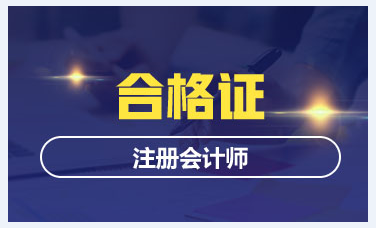 合格证

注册会计师